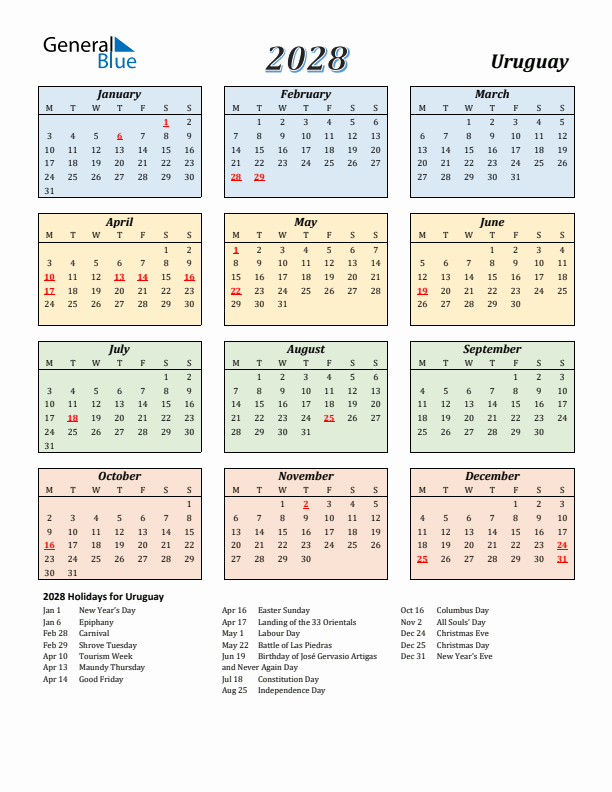 General Blue

2028

Uruguay

January

| M | T | W | T | F | S | S |
|---|---|---|---|---|---|---|
| | | | | | 1 | 2 |
| 3 | 4 | 5 | 6 | 7 | 8 | 9 |
| 10 | 11 | 12 | 13 | 14 | 15 | 16 |
| 17 | 18 | 19 | 20 | 21 | 22 | 23 |
| 24 | 25 | 26 | 27 | 28 | 29 | 30 |
| 31 | | | | | | |

February

| M | T | W | T | F | S | S |
|---|---|---|---|---|---|---|
| | 1 | 2 | 3 | 4 | 5 | 6 |
| 7 | 8 | 9 | 10 | 11 | 12 | 13 |
| 14 | 15 | 16 | 17 | 18 | 19 | 20 |
| 21 | 22 | 23 | 24 | 25 | 26 | 27 |
| 28 | 29 | | | | | |

March

| M | T | W | T | F | S | S |
|---|---|---|---|---|---|---|
| | | 1 | 2 | 3 | 4 | 5 |
| 6 | 7 | 8 | 9 | 10 | 11 | 12 |
| 13 | 14 | 15 | 16 | 17 | 18 | 19 |
| 20 | 21 | 22 | 23 | 24 | 25 | 26 |
| 27 | 28 | 29 | 30 | 31 | | |

April

| M | T | W | T | F | S | S |
|---|---|---|---|---|---|---|
| | | | | | 1 | 2 |
| 3 | 4 | 5 | 6 | 7 | 8 | 9 |
| 10 | 11 | 12 | 13 | 14 | 15 | 16 |
| 17 | 18 | 19 | 20 | 21 | 22 | 23 |
| 24 | 25 | 26 | 27 | 28 | 29 | 30 |

May

| M | T | W | T | F | S | S |
|---|---|---|---|---|---|---|
| 1 | 2 | 3 | 4 | 5 | 6 | 7 |
| 8 | 9 | 10 | 11 | 12 | 13 | 14 |
| 15 | 16 | 17 | 18 | 19 | 20 | 21 |
| 22 | 23 | 24 | 25 | 26 | 27 | 28 |
| 29 | 30 | 31 | | | | |

June

| M | T | W | T | F | S | S |
|---|---|---|---|---|---|---|
| | | | 1 | 2 | 3 | 4 |
| 5 | 6 | 7 | 8 | 9 | 10 | 11 |
| 12 | 13 | 14 | 15 | 16 | 17 | 18 |
| 19 | 20 | 21 | 22 | 23 | 24 | 25 |
| 26 | 27 | 28 | 29 | 30 | | |

July

| M | T | W | T | F | S | S |
|---|---|---|---|---|---|---|
| | | | | | 1 | 2 |
| 3 | 4 | 5 | 6 | 7 | 8 | 9 |
| 10 | 11 | 12 | 13 | 14 | 15 | 16 |
| 17 | 18 | 19 | 20 | 21 | 22 | 23 |
| 24 | 25 | 26 | 27 | 28 | 29 | 30 |
| 31 | | | | | | |

August

| M | T | W | T | F | S | S |
|---|---|---|---|---|---|---|
| | 1 | 2 | 3 | 4 | 5 | 6 |
| 7 | 8 | 9 | 10 | 11 | 12 | 13 |
| 14 | 15 | 16 | 17 | 18 | 19 | 20 |
| 21 | 22 | 23 | 24 | 25 | 26 | 27 |
| 28 | 29 | 30 | 31 | | | |

September

| M | T | W | T | F | S | S |
|---|---|---|---|---|---|---|
| | | | | 1 | 2 | 3 |
| 4 | 5 | 6 | 7 | 8 | 9 | 10 |
| 11 | 12 | 13 | 14 | 15 | 16 | 17 |
| 18 | 19 | 20 | 21 | 22 | 23 | 24 |
| 25 | 26 | 27 | 28 | 29 | 30 | |

October

| M | T | W | T | F | S | S |
|---|---|---|---|---|---|---|
| | | | | | | 1 |
| 2 | 3 | 4 | 5 | 6 | 7 | 8 |
| 9 | 10 | 11 | 12 | 13 | 14 | 15 |
| 16 | 17 | 18 | 19 | 20 | 21 | 22 |
| 23 | 24 | 25 | 26 | 27 | 28 | 29 |
| 30 | 31 | | | | | |

November

| M | T | W | T | F | S | S |
|---|---|---|---|---|---|---|
| | | 1 | 2 | 3 | 4 | 5 |
| 6 | 7 | 8 | 9 | 10 | 11 | 12 |
| 13 | 14 | 15 | 16 | 17 | 18 | 19 |
| 20 | 21 | 22 | 23 | 24 | 25 | 26 |
| 27 | 28 | 29 | 30 | | | |

December

| M | T | W | T | F | S | S |
|---|---|---|---|---|---|---|
| | | | | 1 | 2 | 3 |
| 4 | 5 | 6 | 7 | 8 | 9 | 10 |
| 11 | 12 | 13 | 14 | 15 | 16 | 17 |
| 18 | 19 | 20 | 21 | 22 | 23 | 24 |
| 25 | 26 | 27 | 28 | 29 | 30 | 31 |

2028 Holidays for Uruguay

Jan 1 New Year's Day
Jan 6 Epiphany
Feb 28 Carnival
Feb 29 Shrove Tuesday
Apr 10 Tourism Week
Apr 13 Maundy Thursday
Apr 14 Good Friday

Apr 16 Easter Sunday
Apr 17 Landing of the 33 Orientals
May 1 Labour Day
May 22 Battle of Las Piedras
Jun 19 Birthday of José Gervasio Artigas and Never Again Day
Jul 18 Constitution Day
Aug 25 Independence Day

Oct 16 Columbus Day
Nov 2 All Souls' Day
Dec 24 Christmas Eve
Dec 25 Christmas Day
Dec 31 New Year's Eve